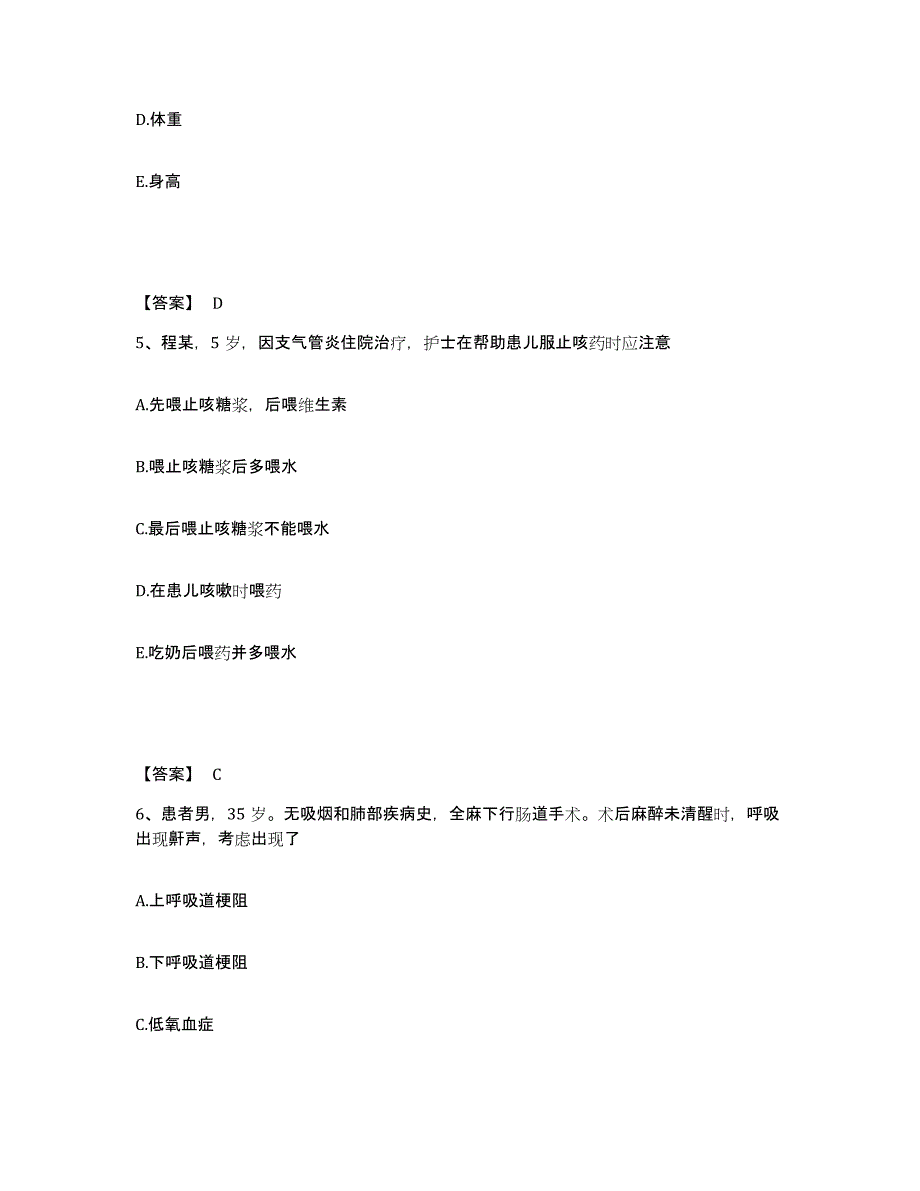 D.体重

E.身高

【答案】 D

5、程某，5 岁，因支气管炎住院治疗，护士在帮助患儿服止咳药时应注意

A.先喂止咳糖浆，后喂维生素

B.喂止咳糖浆后多喂水

C.最后喂止咳糖浆不能喂水

D.在患儿咳嗽时喂药

E.吃奶后喂药并多喂水

【答案】 C

6、患者男，35 岁。无吸烟和肺部疾病史，全麻下行肠道手术。术后麻醉未清醒时，呼吸出现鼾声，考虑出现了

A.上呼吸道梗阻

B.下呼吸道梗阻

C.低氧血症